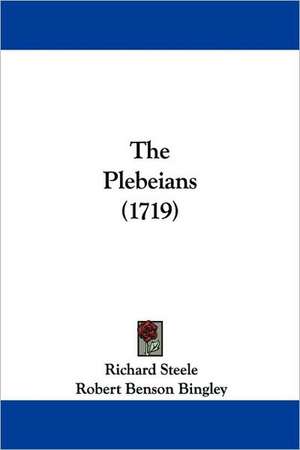 The Plebeians (1719)

Richard Steele
Robert Benson Bingley